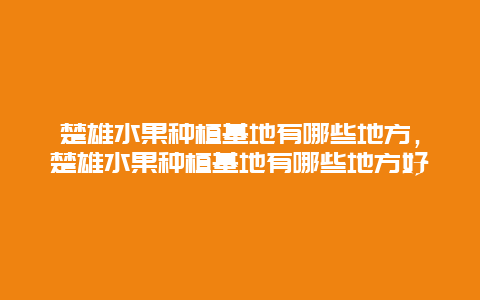 楚雄水果种植基地有哪些地方，楚雄水果种植基地有哪些地方好